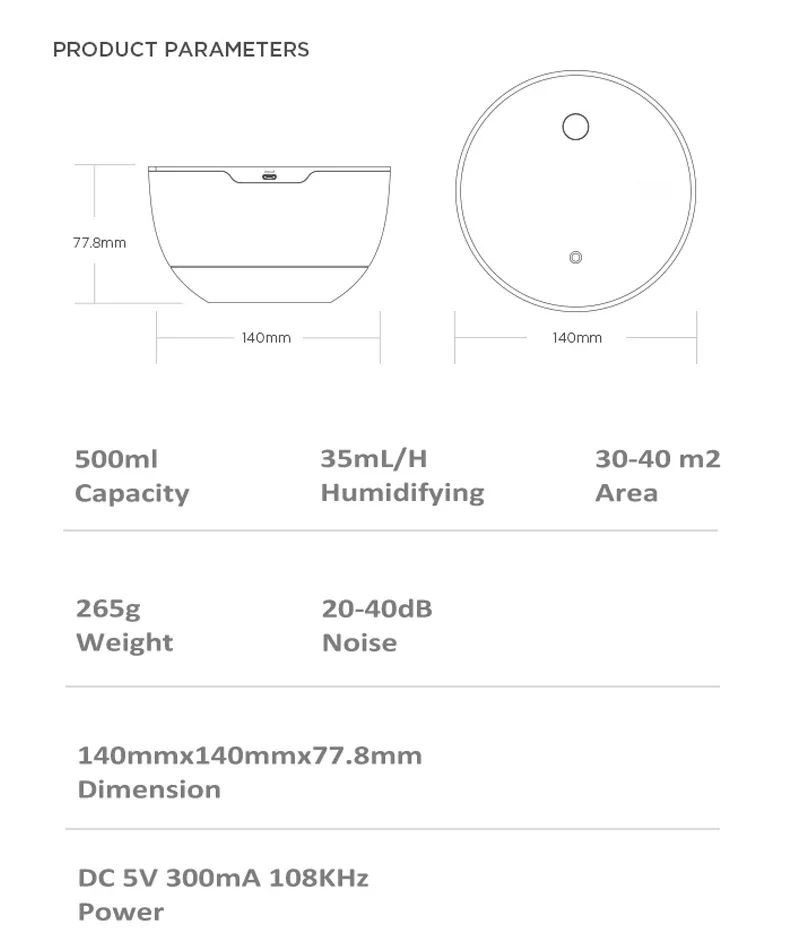 PRODUCT PARAMETERS

77.8mm

140mm

140mm

500ml
Capacity

35mL/H
Humidifying

30-40 m2
Area

265g
Weight

20-40dB
Noise

140mmx140mmx77.8mm
Dimension

DC 5V 300mA 108KHz
Power